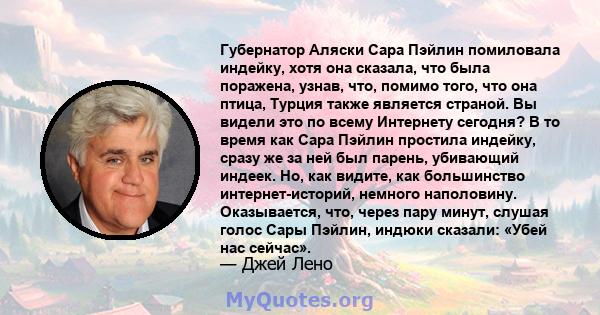 Губернатор Аляски Сара Пэйлин помиловала индейку, хотя она сказала, что была поражена, узнав, что, помимо того, что она птица, Турция также является страной. Вы видели это по всему Интернету сегодня? В то время как Сара Пэйлин простила индейку, сразу же за ней был парень, убивающий индеек. Но, как видите, как большинство интернет-историй, немного наполовину. Оказывается, что, через пару минут, слушая голос Сары Пэйлин, индюки сказали: «Убей нас сейчас».

— Джей Лено

MyQuotes.org